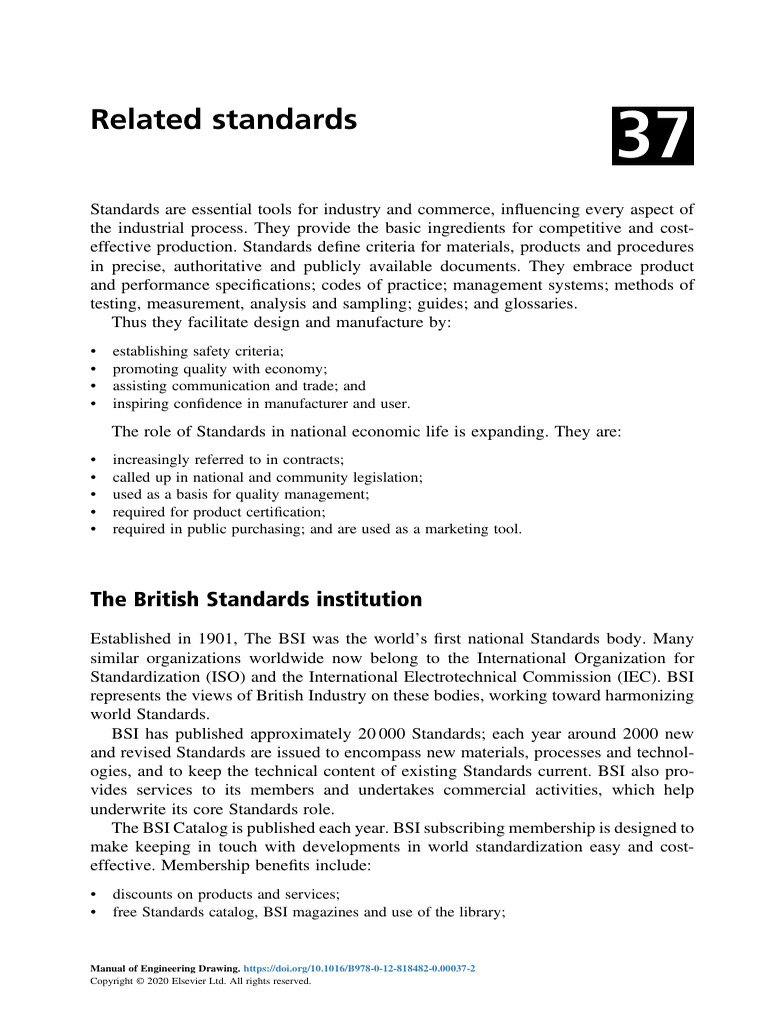 Related standards

37

Standards are essential tools for industry and commerce, influencing every aspect of the industrial process. They provide the basic ingredients for competitive and cost-effective production. Standards define criteria for materials, products and procedures in precise, authoritative and publicly available documents. They embrace product and performance specifications; codes of practice; management systems; methods of testing, measurement, analysis and sampling; guides; and glossaries.

Thus they facilitate design and manufacture by:

• establishing safety criteria;
• promoting quality with economy;
• assisting communication and trade; and
• inspiring confidence in manufacturer and user.

The role of Standards in national economic life is expanding. They are:

• increasingly referred to in contracts;
• called up in national and community legislation;
• used as a basis for quality management;
• required for product certification;
• required in public purchasing; and are used as a marketing tool.

The British Standards institution

Established in 1901, The BSI was the world's first national Standards body. Many similar organizations worldwide now belong to the International Organization for Standardization (ISO) and the International Electrotechnical Commission (IEC). BSI represents the views of British Industry on these bodies, working toward harmonizing world Standards.

BSI has published approximately 20 000 Standards; each year around 2000 new and revised Standards are issued to encompass new materials, processes and technologies, and to keep the technical content of existing Standards current. BSI also provides services to its members and undertakes commercial activities, which help underwrite its core Standards role.

The BSI Catalog is published each year. BSI subscribing membership is designed to make keeping in touch with developments in world standardization easy and cost-effective. Membership benefits include:

• discounts on products and services;
• free Standards catalog, BSI magazines and use of the library;

Manual of Engineering Drawing. https://doi.org/10.1016/B978-0-12-818482-0.00037-2
Copyright © 2020 Elsevier Ltd. All rights reserved.